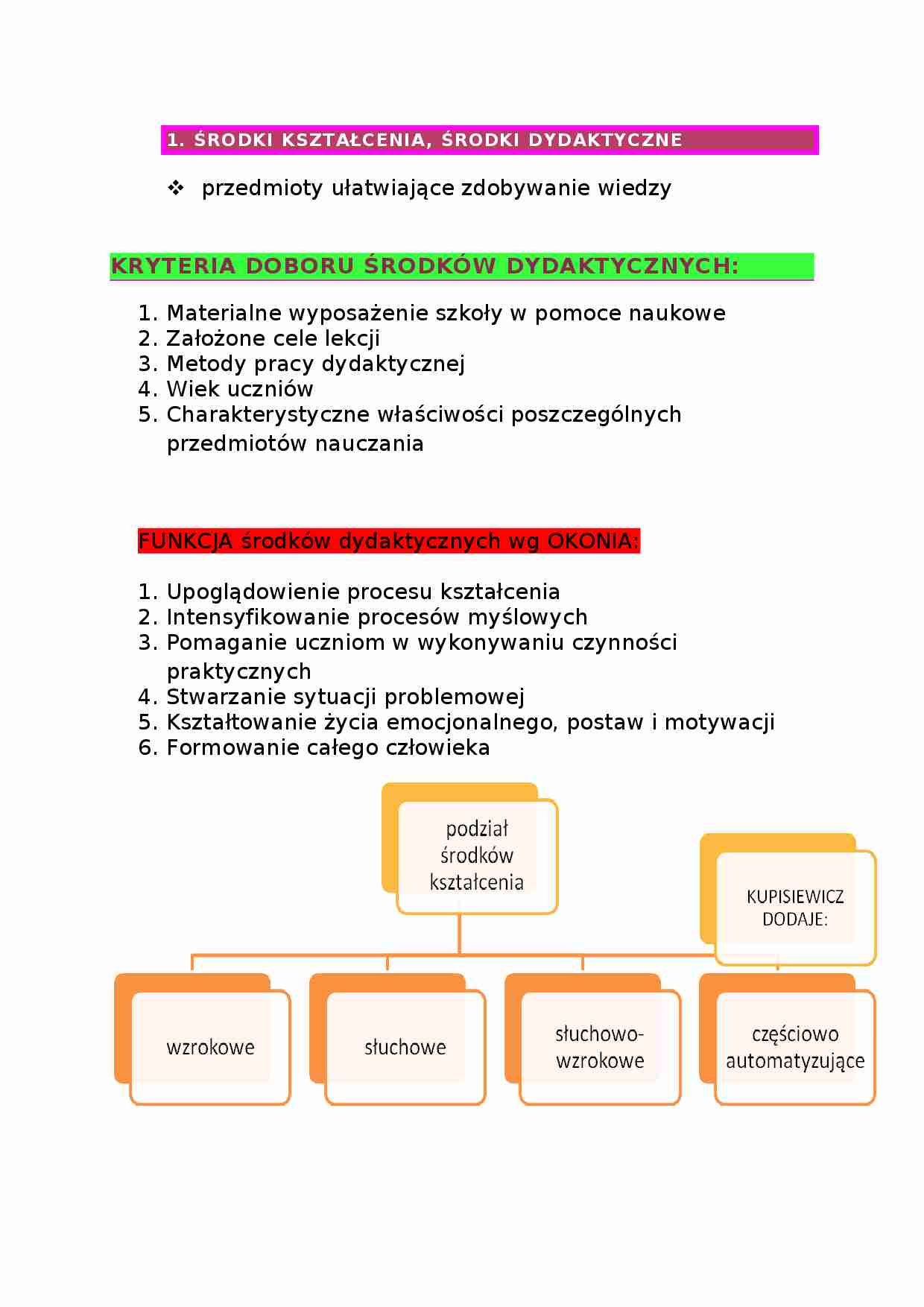 1. ŚRODKI KSZTAŁCENIA, ŚRODKI DYDAKTYCZNE

❖ przedmioty ułatwiające zdobywanie wiedzy

KRYTERIA DOBORU ŚRODKÓW DYDAKTYCZNYCH:

1. Materialne wyposażenie szkoły w pomoce naukowe
2. Założone cele lekcji
3. Metody pracy dydaktycznej
4. Wiek uczniów
5. Charakterystyczne właściwości poszczególnych przedmiotów nauczania

FUNKCJA środków dydaktycznych wg OKONIA:

1. Upoglądowienie procesu kształcenia
2. Intensyfikowanie procesów myślowych
3. Pomaganie uczniom w wykonywaniu czynności praktycznych
4. Stwarzanie sytuacji problemowej
5. Kształtowanie życia emocjonalnego, postaw i motywacji
6. Formowanie całego człowieka

podział środków kształcenia

KUPISIEWICZ DODAJE:

wzrokowe

słuchowe

słuchowo-wzrokowe

częściowo automatyzujące